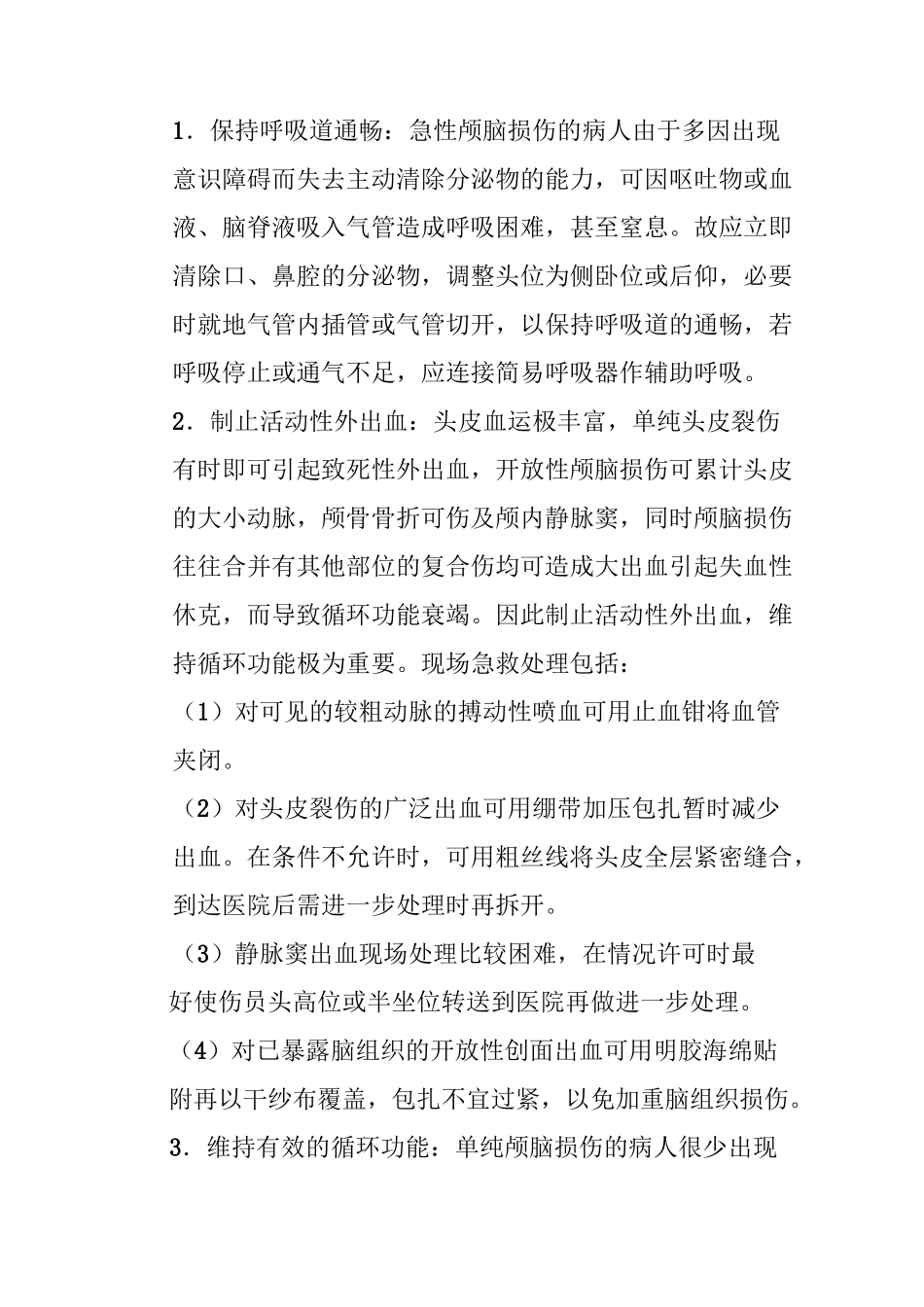 1．保持呼吸道通畅：急性颅脑损伤的病人由于多因出现意识障碍而失去主动清除分泌物的能力，可因呕吐物或血液、脑脊液吸入气管造成呼吸困难，甚至窒息。故应立即清除口、鼻腔的分泌物，调整头位为侧卧位或后仰，必要时就地气管内插管或气管切开，以保持呼吸道的通畅，若呼吸停止或通气不足，应连接简易呼吸器作辅助呼吸。

2．制止活动性外出血：头皮血运极丰富，单纯头皮裂伤有时即可引起致死性外出血，开放性颅脑损伤可累计头皮的大小动脉，颅骨骨折可伤及颅内静脉窦，同时颅脑损伤往往合并有其他部位的复合伤均可造成大出血引起失血性休克，而导致循环功能衰竭。因此制止活动性外出血，维持循环功能极为重要。现场急救处理包括：

（1）对可见的较粗动脉的搏动性喷血可用止血钳将血管夹闭。

（2）对头皮裂伤的广泛出血可用绷带加压包扎暂时减少出血。在条件不允许时，可用粗丝线将头皮全层紧密缝合，到达医院后需进一步处理时再拆开。

（3）静脉窦出血现场处理比较困难，在情况许可时最好使伤员头高位或半坐位转送到医院再做进一步处理。

（4）对已暴露脑组织的开放性创面出血可用明胶海绵贴附再以干纱布覆盖，包扎不宜过紧，以免加重脑组织损伤。

3．维持有效的循环功能：单纯颅脑损伤的病人很少出现